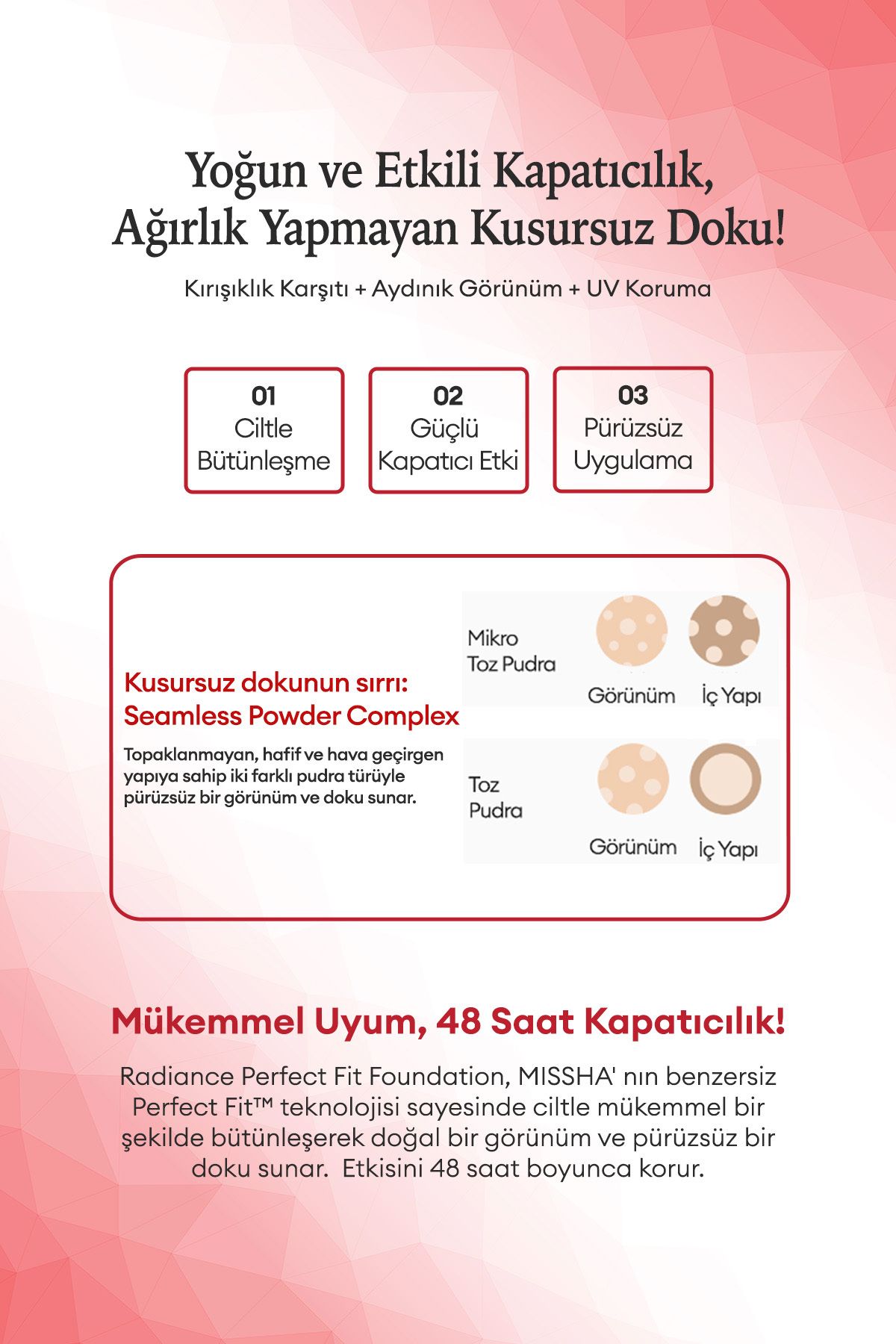 Yoğun ve Etkili Kapatıcılık, Ağırlık Yapmayan Kusursuz Doku!

Kırışıklık Karşıtı + Aydınık Görünüm + UV Koruma

01
Ciltle Bütünleşme

02
Güçlü Kapatıcı Etki

03
Pürüzsüz Uygulama

Kusursuz dokunun sırrı:
Seamless Powder Complex

Topaklanmayan, hafif ve hava geçirgen yapıya sahip iki farklı pudra türüyle pürüzsüz bir görünüm ve doku sunar.

Mikro Toz Pudra

Görünüm

İç Yapı

Toz Pudra

Görünüm

İç Yapı

Mükemmel Uyum, 48 Saat Kapatıcılık!

Radiance Perfect Fit Foundation, MISSHA' nın benzersiz Perfect Fit™ teknolojisi sayesinde ciltle mükemmel bir şekilde bütünleşerek doğal bir görünüm ve pürüzsüz bir doku sunar. Etkisini 48 saat boyunca korur.